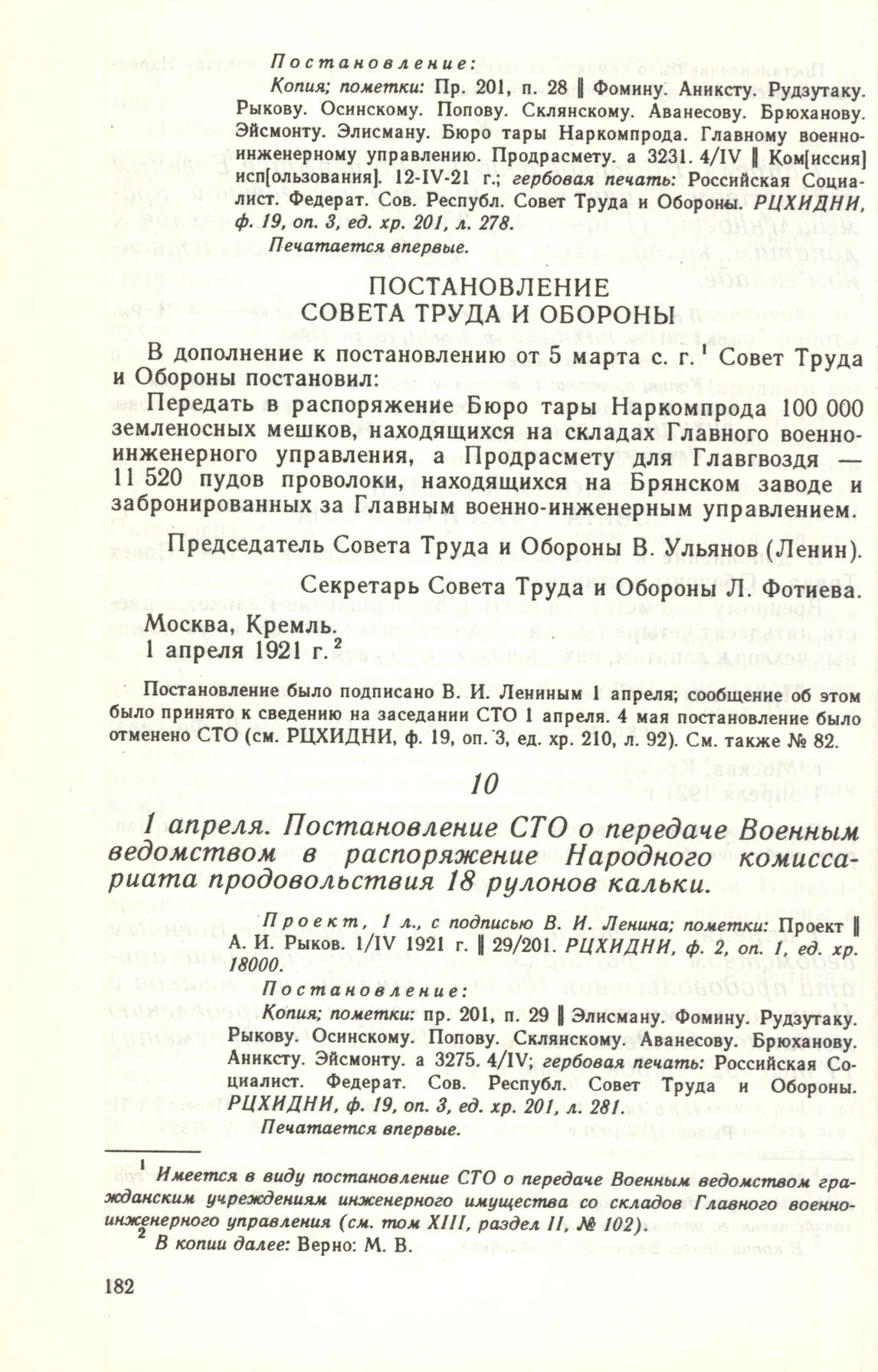 Постановление:
Копия; пометки: Пр. 201, п. 28 ‖ Фомину. Аниксту. Рудзутаку. Рыкову. Осинскому. Попову. Склянскому. Аванесову. Брюханову. Эйсмонту. Элисману. Бюро тары Наркомпрода. Главному военно-инженерному управлению. Продрасмету. а 3231. 4/IV ‖ Ком[иссия] исп[ользования]. 12-IV-21 г.; гербовая печать: Российская Социалист. Федерат. Сов. Республ. Совет Труда и Обороны. РЦХИДНИ, ф. 19, оп. 3, ед. хр. 201, л. 278.
Печатается впервые.

ПОСТАНОВЛЕНИЕ
СОВЕТА ТРУДА И ОБОРОНЫ

В дополнение к постановлению от 5 марта с. г.$^1$ Совет Труда и Обороны постановил:

Передать в распоряжение Бюро тары Наркомпрода 100 000 земленосных мешков, находящихся на складах Главного военно-инженерного управления, а Продрасмету для Главгвоздя — 11 520 пудов проволоки, находящихся на Брянском заводе и забронированных за Главным военно-инженерным управлением.

Председатель Совета Труда и Обороны В. Ульянов (Ленин).

Секретарь Совета Труда и Обороны Л. Фотиева.

Москва, Кремль.
1 апреля 1921 г.$^2$

Постановление было подписано В. И. Лениным 1 апреля; сообщение об этом было принято к сведению на заседании СТО 1 апреля. 4 мая постановление было отменено СТО (см. РЦХИДНИ, ф. 19, оп. 3, ед. хр. 210, л. 92). См. также № 82.

10

1 апреля. Постановление СТО о передаче Военным ведомством в распоряжение Народного комиссариата продовольствия 18 рулонов кальки.

Проект, 1 л., с подписью В. И. Ленина; пометки: Проект ‖ А. И. Рыков. 1/IV 1921 г. ‖ 29/201. РЦХИДНИ, ф. 2, оп. 1, ед. хр. 18000.
Постановление:
Копия; пометки: пр. 201, п. 29 ‖ Элисману. Фомину. Рудзутаку. Рыкову. Осинскому. Попову. Склянскому. Аванесову. Брюханову. Аниксту. Эйсмонту. а 3275. 4/IV; гербовая печать: Российская Социалист. Федерат. Сов. Республ. Совет Труда и Обороны. РЦХИДНИ, ф. 19, оп. 3, ед. хр. 201, л. 281.
Печатается впервые.

$^1$ Имеется в виду постановление СТО о передаче Военным ведомством гражданским учреждениям инженерного имущества со складов Главного военно-инженерного управления (см. том XIII, раздел II, № 102).
$^2$ В копии далее: Верно: М. В.

182